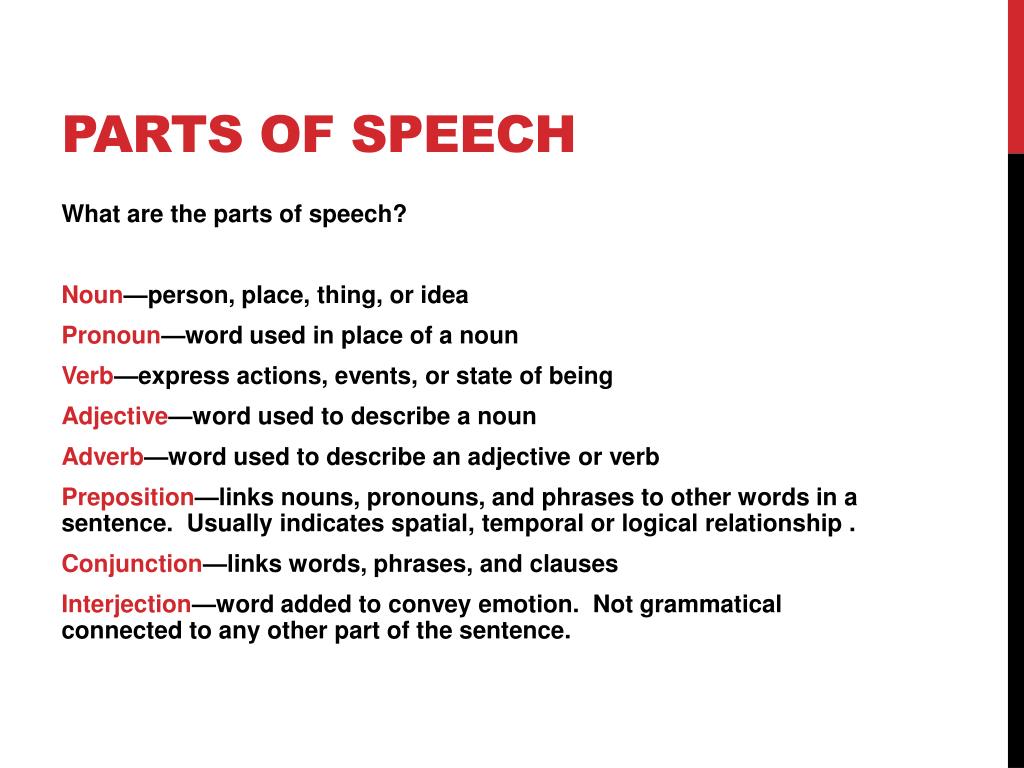 PARTS OF SPEECH

What are the parts of speech?

Noun—person, place, thing, or idea

Pronoun—word used in place of a noun

Verb—express actions, events, or state of being

Adjective—word used to describe a noun

Adverb—word used to describe an adjective or verb

Preposition—links nouns, pronouns, and phrases to other words in a sentence. Usually indicates spatial, temporal or logical relationship .

Conjunction—links words, phrases, and clauses

Interjection—word added to convey emotion. Not grammatical connected to any other part of the sentence.